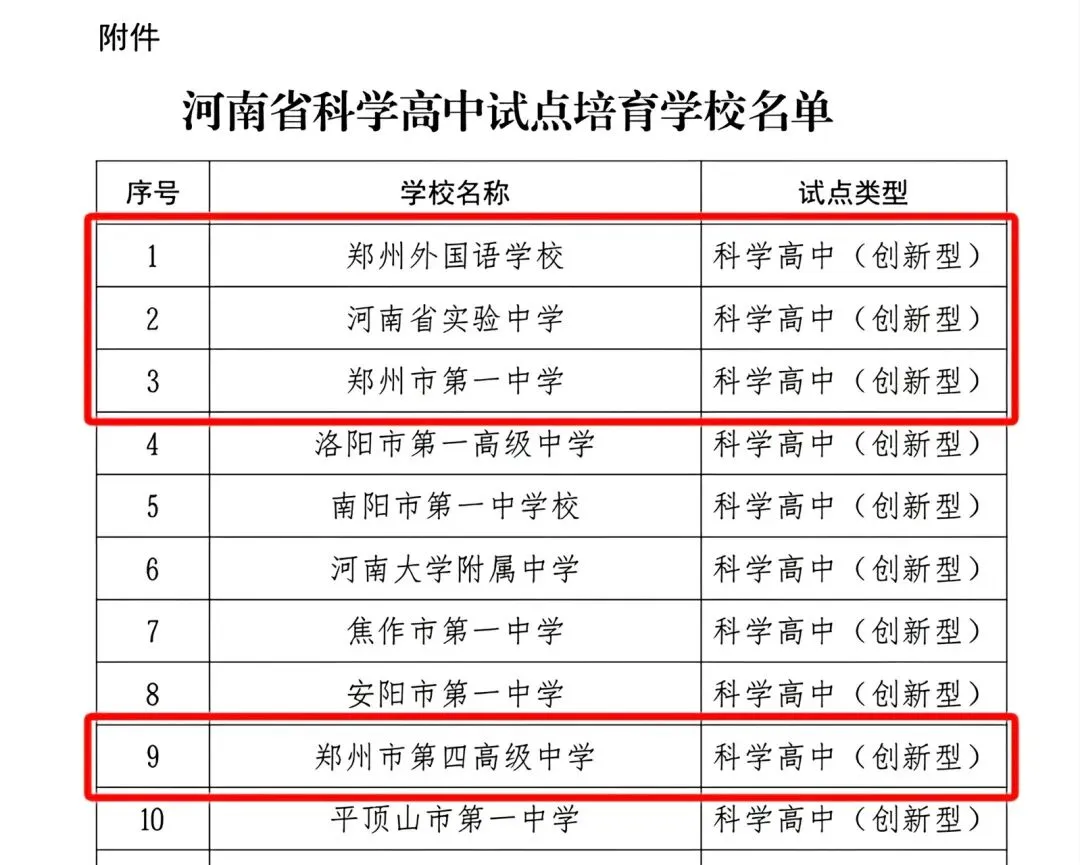 附件

河南省科学高中试点培育学校名单

| 序号 | 学校名称 | 试点类型 |
|---|---|---|
| 1 | 郑州外国语学校 | 科学高中（创新型） |
| 2 | 河南省实验中学 | 科学高中（创新型） |
| 3 | 郑州市第一中学 | 科学高中（创新型） |
| 4 | 洛阳市第一高级中学 | 科学高中（创新型） |
| 5 | 南阳市第一中学校 | 科学高中（创新型） |
| 6 | 河南大学附属中学 | 科学高中（创新型） |
| 7 | 焦作市第一中学 | 科学高中（创新型） |
| 8 | 安阳市第一中学 | 科学高中（创新型） |
| 9 | 郑州市第四高级中学 | 科学高中（创新型） |
| 10 | 平顶山市第一中学 | 科学高中（创新型） |